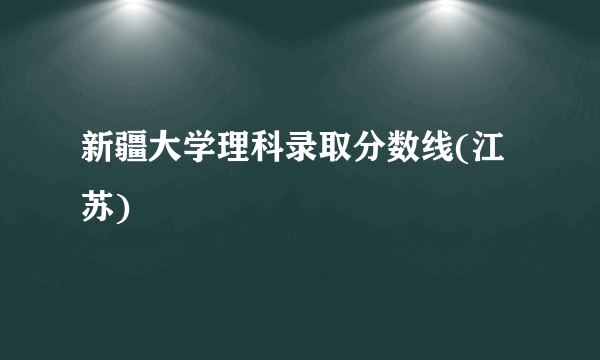 新疆大学理科录取分数线(江苏)